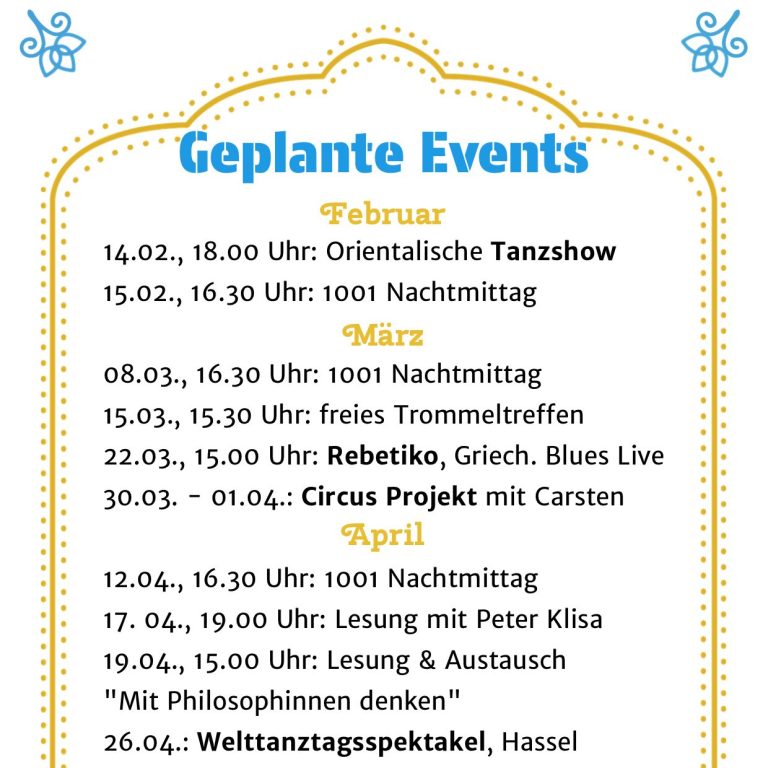 Geplante Events

Februar

14.02., 18.00 Uhr: Orientalische Tanzshow

15.02., 16.30 Uhr: 1001 Nachtmittag

März

08.03., 16.30 Uhr: 1001 Nachtmittag

15.03., 15.30 Uhr: freies Trommeltreffen

22.03., 15.00 Uhr: Rebetiko, Griech. Blues Live

30.03. - 01.04.: Circus Projekt mit Carsten

April

12.04., 16.30 Uhr: 1001 Nachtmittag

17. 04., 19.00 Uhr: Lesung mit Peter Klisa

19.04., 15.00 Uhr: Lesung & Austausch "Mit Philosophinnen denken"

26.04.: Welttanztagsspektakel, Hassel